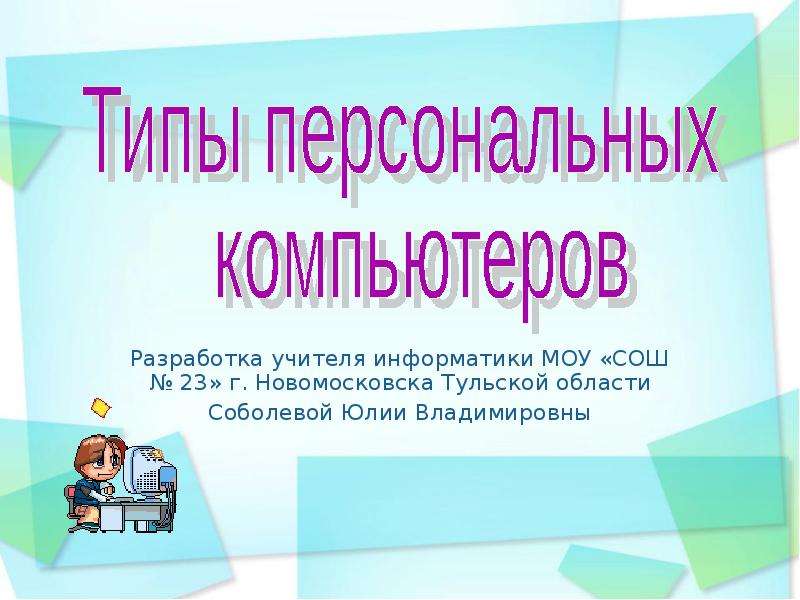 Типы персональных компьютеров

Разработка учителя информатики МОУ «СОШ № 23» г. Новомосковска Тульской области

Соболевой Юлии Владимировны